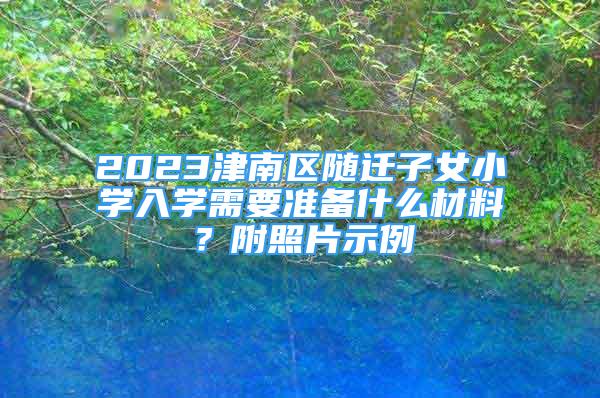 2023津南区随迁子女小学入学需要准备什么材料？附照片示例